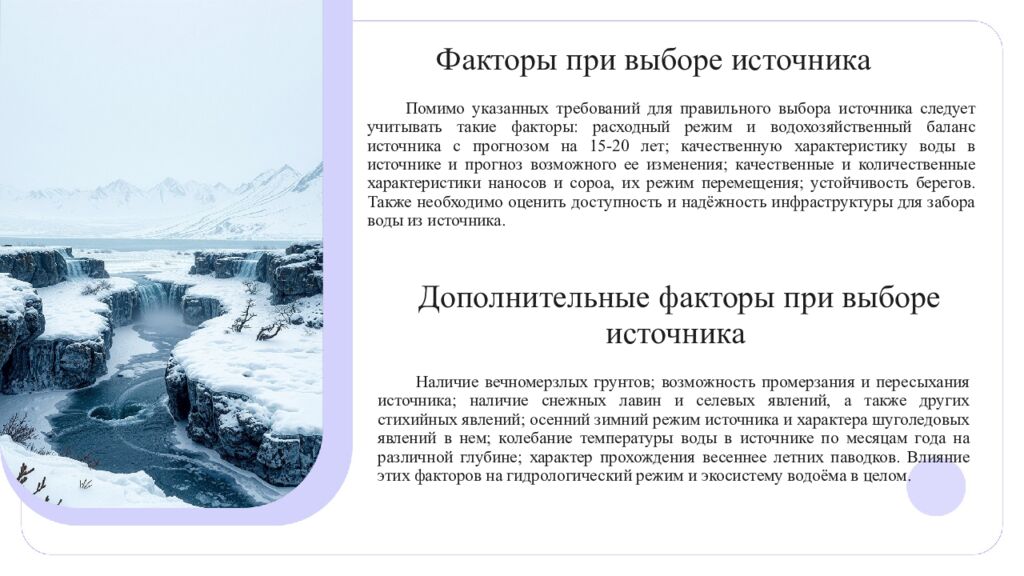 Факторы при выборе источника

Помимо указанных требований для правильного выбора источника следует учитывать такие факторы: расходный режим и водохозяйственный баланс источника с прогнозом на 15-20 лет; качественную характеристику воды в источнике и прогноз возможного ее изменения; качественные и количественные характеристики наносов и сороа, их режим перемещения; устойчивость берегов. Также необходимо оценить доступность и надёжность инфраструктуры для забора воды из источника.

Дополнительные факторы при выборе источника

Наличие вечномерзлых грунтов; возможность промерзания и пересыхания источника; наличие снежных лавин и селевых явлений, а также других стихийных явлений; осенний зимний режим источника и характера шуголедовых явлений в нем; колебание температуры воды в источнике по месяцам года на различной глубине; характер прохождения весеннее летних паводков. Влияние этих факторов на гидрологический режим и экосистему водоёма в целом.